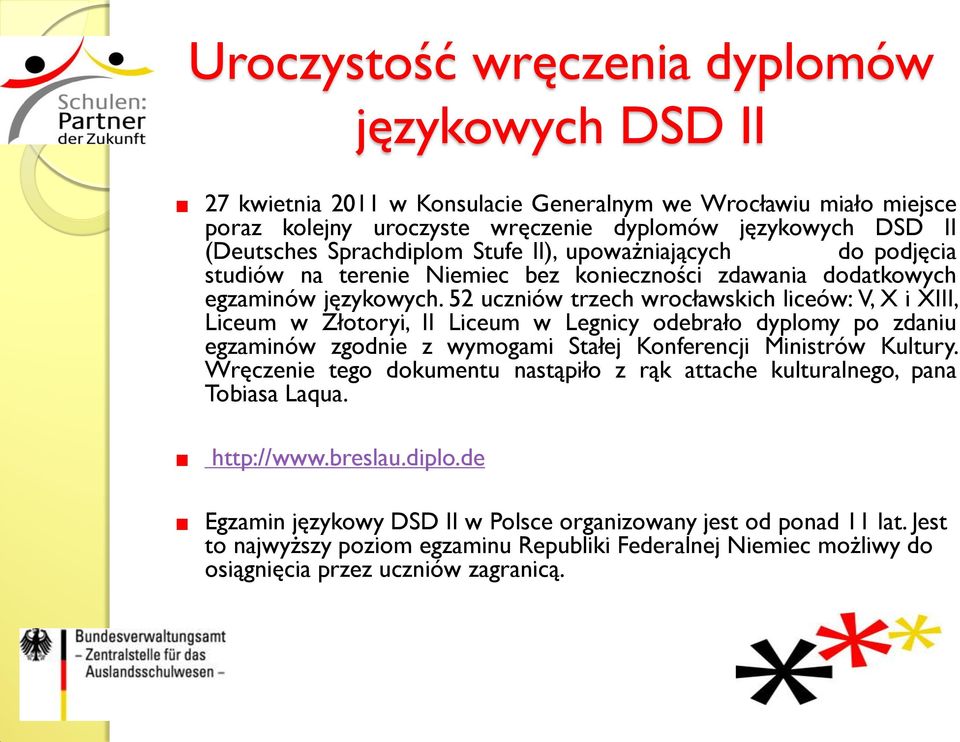 Schulen:
Partner
der Zukunft

Uroczystość wręczenia dyplomów językowych DSD II

27 kwietnia 2011 w Konsulacie Generalnym we Wrocławiu miało miejsce poraz kolejny uroczyste wręczenie dyplomów językowych DSD II (Deutsches Sprachdiplom Stufe II), upoważniających do podjęcia studiów na terenie Niemiec bez konieczności zdawania dodatkowych egzaminów językowych. 52 uczniów trzech wrocławskich liceów: V, X i XIII, Liceum w Złotoryi, II Liceum w Legnicy odebrało dyplomy po zdaniu egzaminów zgodnie z wymogami Stałej Konferencji Ministrów Kultury. Wręczenie tego dokumentu nastąpiło z rąk attache kulturalnego, pana Tobiasa Laqua.

http://www.breslau.diplo.de

Egzamin językowy DSD II w Polsce organizowany jest od ponad 11 lat. Jest to najwyższy poziom egzaminu Republiki Federalnej Niemiec możliwy do osiągnięcia przez uczniów zagranicą.

Bundesverwaltungsamt
– Zentralstelle für das Auslandsschulwesen –